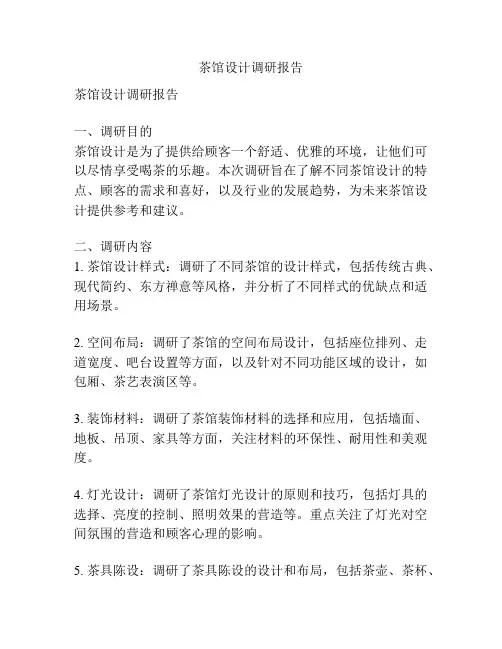 茶馆设计调研报告

茶馆设计调研报告

一、调研目的
茶馆设计是为了提供给顾客一个舒适、优雅的环境，让他们可以尽情享受喝茶的乐趣。本次调研旨在了解不同茶馆设计的特点、顾客的需求和喜好，以及行业的发展趋势，为未来茶馆设计提供参考和建议。

二、调研内容
1. 茶馆设计样式：调研了不同茶馆的设计样式，包括传统古典、现代简约、东方禅意等风格，并分析了不同样式的优缺点和适用场景。

2. 空间布局：调研了茶馆的空间布局设计，包括座位排列、走道宽度、吧台设置等方面，以及针对不同功能区域的设计，如包厢、茶艺表演区等。

3. 装饰材料：调研了茶馆装饰材料的选择和应用，包括墙面、地板、吊顶、家具等方面，关注材料的环保性、耐用性和美观度。

4. 灯光设计：调研了茶馆灯光设计的原则和技巧，包括灯具的选择、亮度的控制、照明效果的营造等。重点关注了灯光对空间氛围的营造和顾客心理的影响。

5. 茶具陈设：调研了茶具陈设的设计和布局，包括茶壶、茶杯、